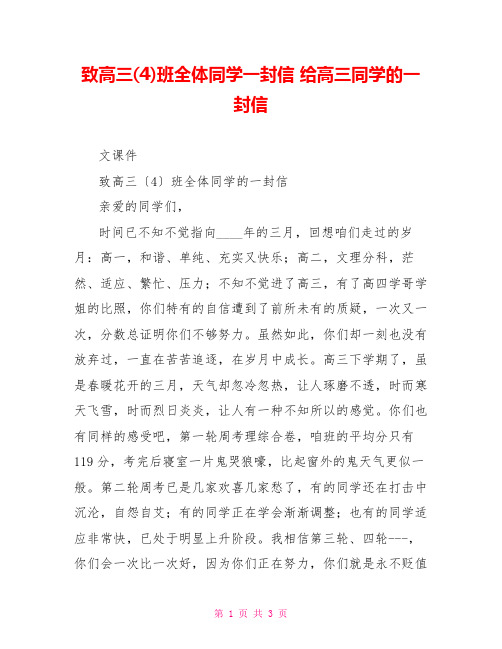 致高三(4)班全体同学一封信 给高三同学的一封信

文课件

致高三〔4〕班全体同学的一封信

亲爱的同学们，

时间已不知不觉指向____年的三月，回想咱们走过的岁月：高一，和谐、单纯、充实又快乐；高二，文理分科，茫然、适应、繁忙、压力；不知不觉进了高三，有了高四学哥学姐的比照，你们特有的自信遭到了前所未有的质疑，一次又一次，分数总证明你们不够努力。虽然如此，你们却一刻也没有放弃过，一直在苦苦追逐，在岁月中成长。高三下学期了，虽是春暖花开的三月，天气却忽冷忽热，让人琢磨不透，时而寒天飞雪，时而烈日炎炎，让人有一种不知所以的感觉。你们也有同样的感受吧，第一轮周考理综合卷，咱班的平均分只有119分，考完后寝室一片鬼哭狼嚎，比起窗外的鬼天气更似一般。第二轮周考已是几家欢喜几家愁了，有的同学还在打击中沉沦，自怨自艾；有的同学正在学会渐渐调整；也有的同学适应非常快，已处于明显上升阶段。我相信第三轮、四轮---，你们会一次比一次好，因为你们正在努力，你们就是永不贬值

第 1 页 共 3 页